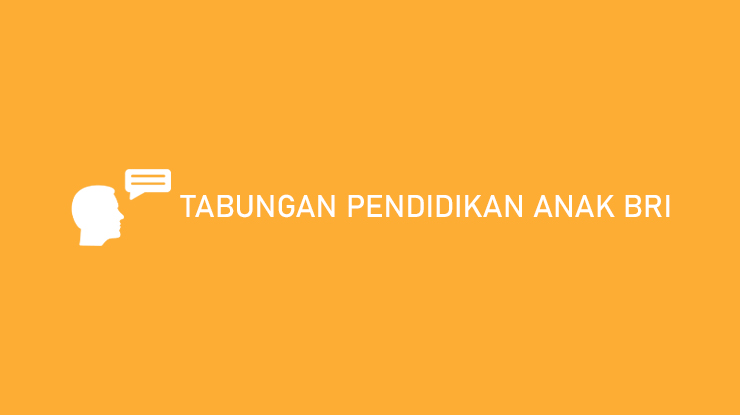 TABUNGAN PENDIDIKAN ANAK BRI